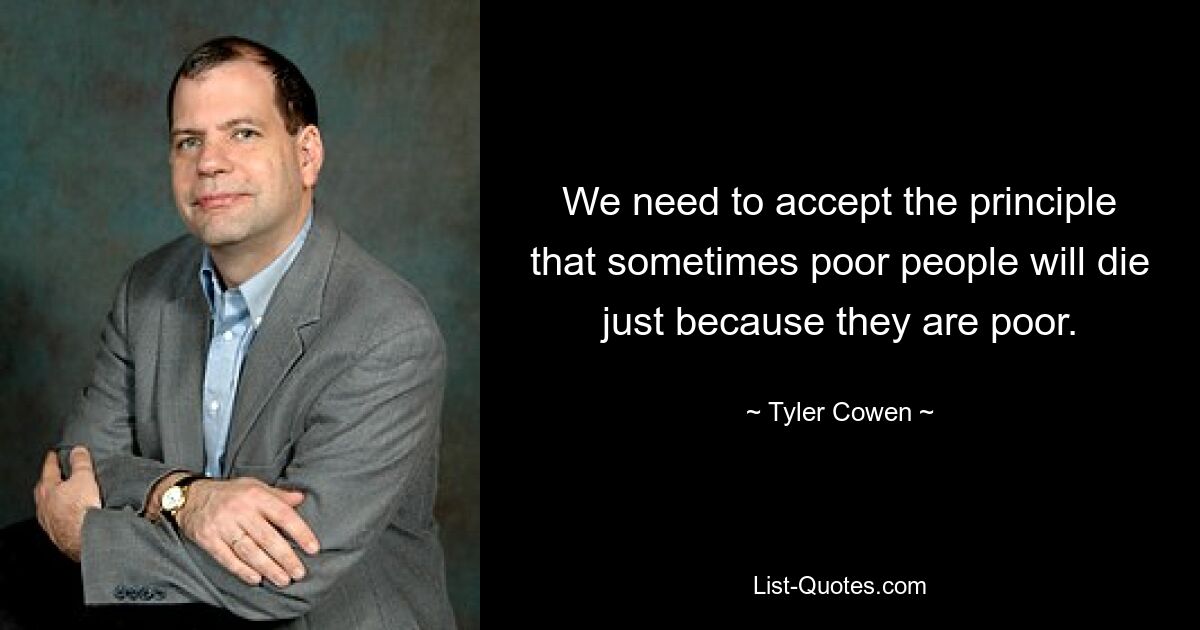 We need to accept the principle that sometimes poor people will die just because they are poor.

~ Tyler Cowen ~

List-Quotes.com